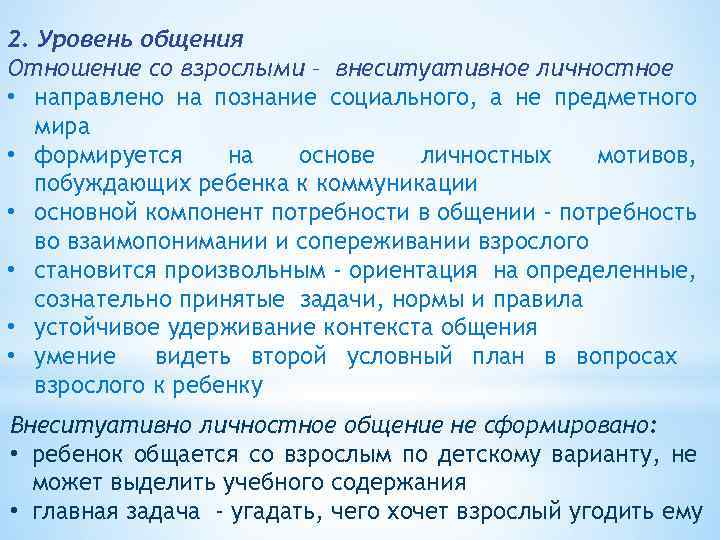 2. Уровень общения
Отношение со взрослыми – внеситуативное личностное
• направлено на познание социального, а не предметного мира
• формируется на основе личностных мотивов, побуждающих ребенка к коммуникации
• основной компонент потребности в общении - потребность во взаимопонимании и сопереживании взрослого
• становится произвольным - ориентация на определенные, сознательно принятые задачи, нормы и правила
• устойчивое удерживание контекста общения
• умение видеть второй условный план в вопросах взрослого к ребенку

Внеситуативно личностное общение не сформировано:
• ребенок общается со взрослым по детскому варианту, не может выделить учебного содержания
• главная задача - угадать, чего хочет взрослый угодить ему